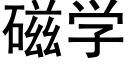 磁学